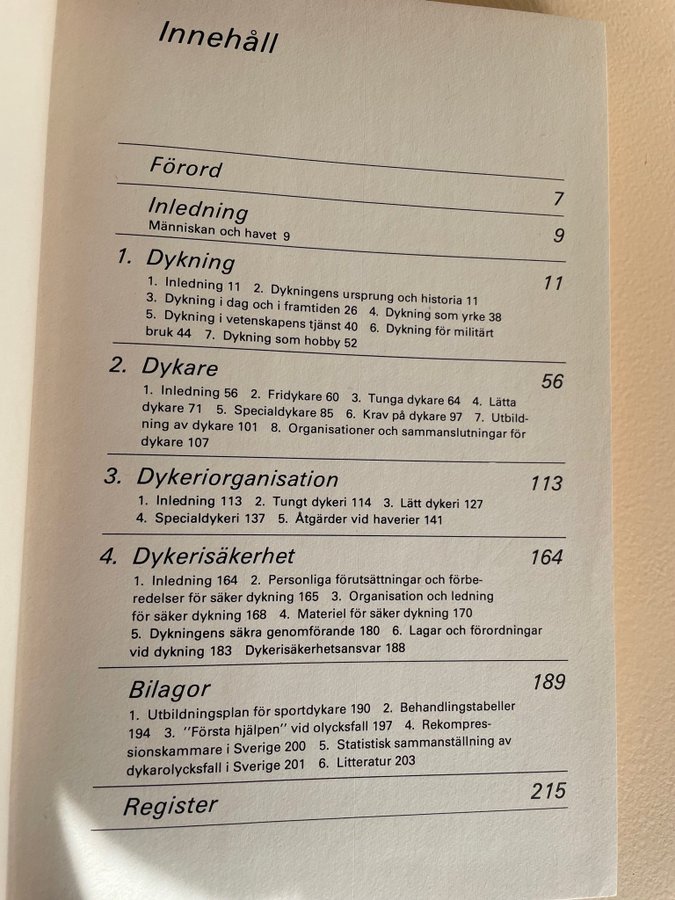 Innehåll

Förord 7

Inledning 9
Människan och havet 9

1. Dykning 11
1. Inledning 11 2. Dykningens ursprung och historia 11 3. Dykning i dag och i framtiden 26 4. Dykning som yrke 38 5. Dykning i vetenskapens tjänst 40 6. Dykning för militärt bruk 44 7. Dykning som hobby 52

2. Dykare 56
1. Inledning 56 2. Fridykare 60 3. Tunga dykare 64 4. Lätta dykare 71 5. Specialdykare 85 6. Krav på dykare 97 7. Utbildning av dykare 101 8. Organisationer och sammanslutningar för dykare 107

3. Dykeriorganisation 113
1. Inledning 113 2. Tungt dykeri 114 3. Lätt dykeri 127 4. Specialdykeri 137 5. Åtgärder vid haverier 141

4. Dykerisäkerhet 164
1. Inledning 164 2. Personliga förutsättningar och förberedelser för säker dykning 165 3. Organisation och ledning för säker dykning 168 4. Materiel för säker dykning 170 5. Dykningens säkra genomförande 180 6. Lagar och förordningar vid dykning 183 Dykerisäkerhetsansvar 188

Bilagor 189
1. Utbildningsplan för sportdykare 190 2. Behandlingstabeller 194 3. "Första hjälpen" vid olycksfall 197 4. Rekompressionskammare i Sverige 200 5. Statistisk sammanställning av dykarolycksfall i Sverige 201 6. Litteratur 203

Register 215